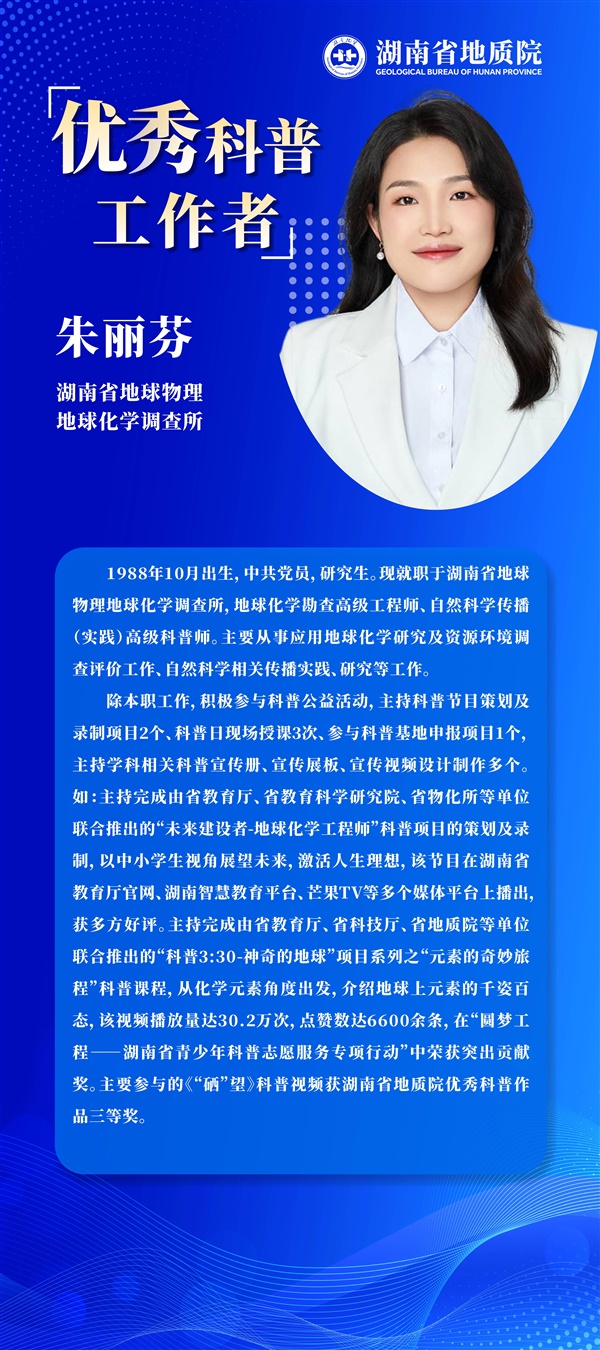 湖南省地质院
GEOLOGICAL BUREAU OF HUNAN PROVINCE

「优秀科普工作者」

朱丽芬

湖南省地球物理
地球化学调查所

1988年10月出生，中共党员，研究生。现就职于湖南省地球物理地球化学调查所，地球化学勘查高级工程师、自然科学传播（实践）高级科普师。主要从事应用地球化学研究及资源环境调查评价工作、自然科学相关传播实践、研究等工作。

除本职工作，积极参与科普公益活动，主持科普节目策划及录制项目2个、科普日现场授课3次、参与科普基地申报项目1个，主持学科相关科普宣传册、宣传展板、宣传视频设计制作多个。如：主持完成由省教育厅、省教育科学研究院、省物化所等单位联合推出的“未来建设者-地球化学工程师”科普项目的策划及录制，以中小学生视角展望未来，激活人生理想，该节目在湖南省教育厅官网、湖南智慧教育平台、芒果TV等多个媒体平台上播出，获多方好评。主持完成由省教育厅、省科技厅、省地质院等单位联合推出的“科普3:30-神奇的地球”项目系列之“元素的奇妙旅程”科普课程，从化学元素角度出发，介绍地球上元素的千姿百态，该视频播放量达30.2万次，点赞数达6600余条，在“圆梦工程——湖南省青少年科普志愿服务专项行动”中荣获突出贡献奖。主要参与的《“硒”望》科普视频获湖南省地质院优秀科普作品三等奖。